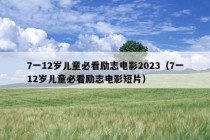 7一12岁儿童必看励志电影2023（7一12岁儿童必看励志电影短片）